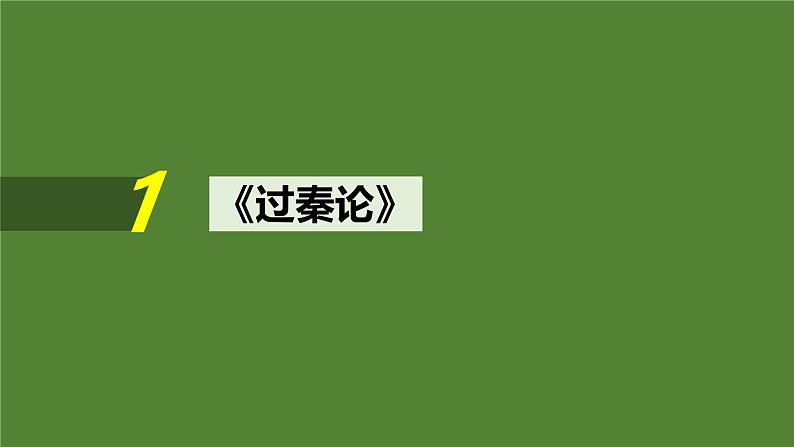 1 《过秦论》